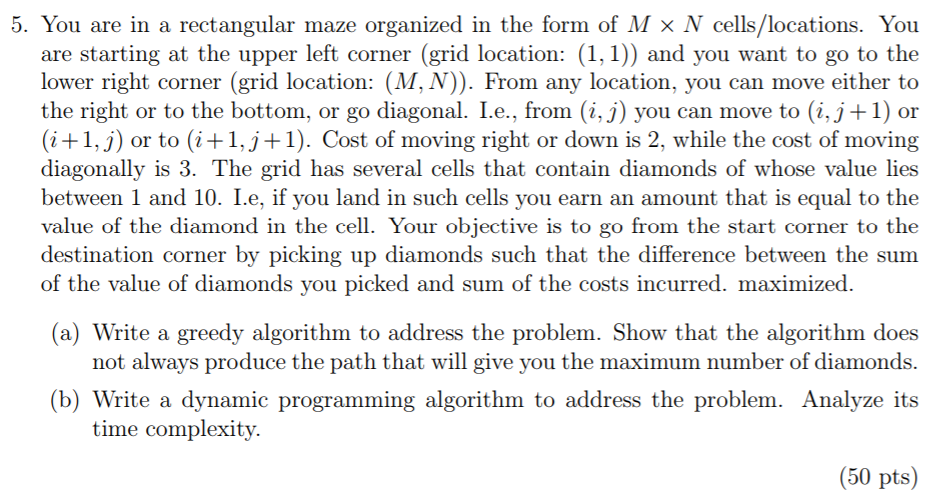 5. You are in a rectangular maze organized in the form of $M \times N$ cells/locations. You are starting at the upper left corner (grid location: $(1, 1)$) and you want to go to the lower right corner (grid location: $(M, N)$). From any location, you can move either to the right or to the bottom, or go diagonal. I.e., from $(i, j)$ you can move to $(i, j+1)$ or $(i+1, j)$ or to $(i+1, j+1)$. Cost of moving right or down is 2, while the cost of moving diagonally is 3. The grid has several cells that contain diamonds of whose value lies between 1 and 10. I.e, if you land in such cells you earn an amount that is equal to the value of the diamond in the cell. Your objective is to go from the start corner to the destination corner by picking up diamonds such that the difference between the sum of the value of diamonds you picked and sum of the costs incurred. maximized.

(a) Write a greedy algorithm to address the problem. Show that the algorithm does not always produce the path that will give you the maximum number of diamonds.

(b) Write a dynamic programming algorithm to address the problem. Analyze its time complexity.

(50 pts)